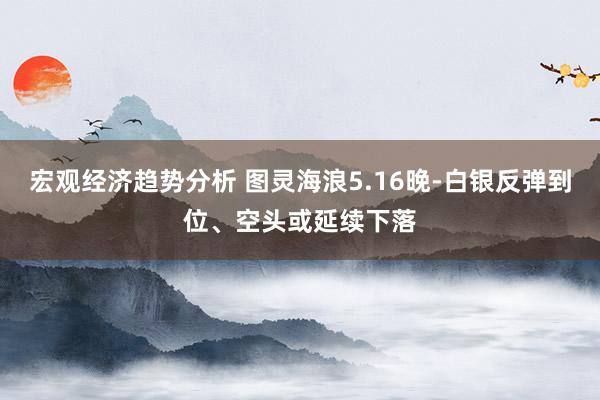 宏观经济趋势分析 图灵海浪5.16晚-白银反弹到位、空头或延续下落